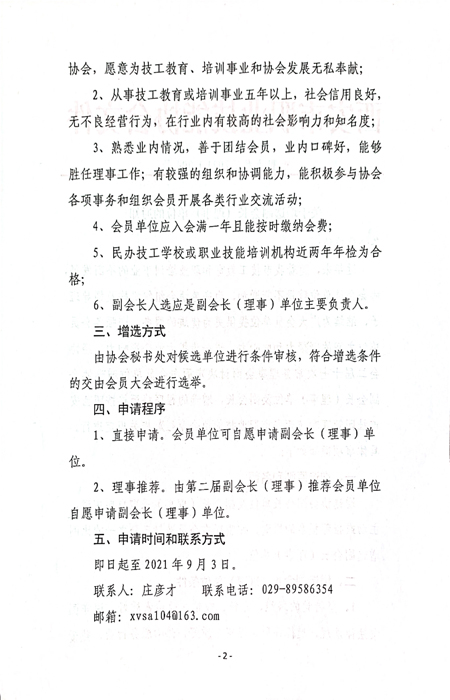 协会，愿意为技工教育、培训事业和协会发展无私奉献；

2、从事技工教育或培训事业五年以上，社会信用良好，无不良经营行为，在行业内有较高的社会影响力和知名度；

3、熟悉业内情况，善于团结会员，业内口碑好，能够胜任理事工作；有较强的组织和协调能力，能积极参与协会各项事务和组织会员开展各类行业交流活动；

4、会员单位应入会满一年且能按时缴纳会费；

5、民办技工学校或职业技能培训机构近两年年检为合格；

6、副会长人选应是副会长（理事）单位主要负责人。

三、增选方式

由协会秘书处对候选单位进行条件审核，符合增选条件的交由会员大会进行选举。

四、申请程序

1、直接申请。会员单位可自愿申请副会长（理事）单位。

2、理事推荐。由第二届副会长（理事）推荐会员单位自愿申请副会长（理事）单位。

五、申请时间和联系方式

即日起至 2021 年 9 月 3 日。

联系人：庄彦才　　联系电话：029-89586354

邮箱：xvsa104@163.com

-2-